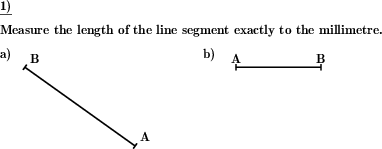 1)

Measure the length of the line segment exactly to the millimetre.

a) B

A

b) A B